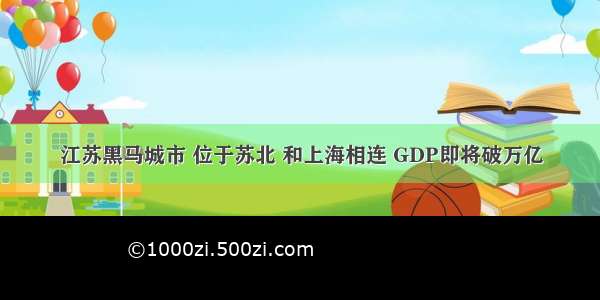 江苏黑马城市 位于苏北 和上海相连 GDP即将破万亿

©1000zi.500zi.com